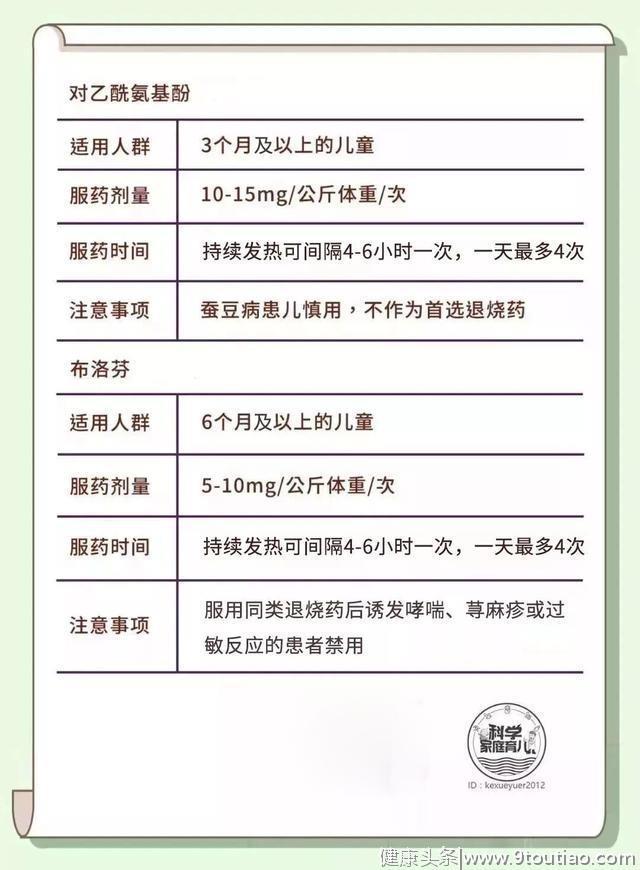 对乙酰氨基酚

| 适用人群 | 3个月及以上的儿童 |
|---|---|
| 服药剂量 | 10-15mg/公斤体重/次 |
| 服药时间 | 持续发热可间隔4-6小时一次，一天最多4次 |
| 注意事项 | 蚕豆病患儿慎用，不作为首选退烧药 |

布洛芬

| 适用人群 | 6个月及以上的儿童 |
|---|---|
| 服药剂量 | 5-10mg/公斤体重/次 |
| 服药时间 | 持续发热可间隔4-6小时一次，一天最多4次 |
| 注意事项 | 服用同类退烧药后诱发哮喘、荨麻疹或过敏反应的患者禁用 |

科学家庭育儿
ID：kexueyuer2012

健康头条 www.9toutiao.com